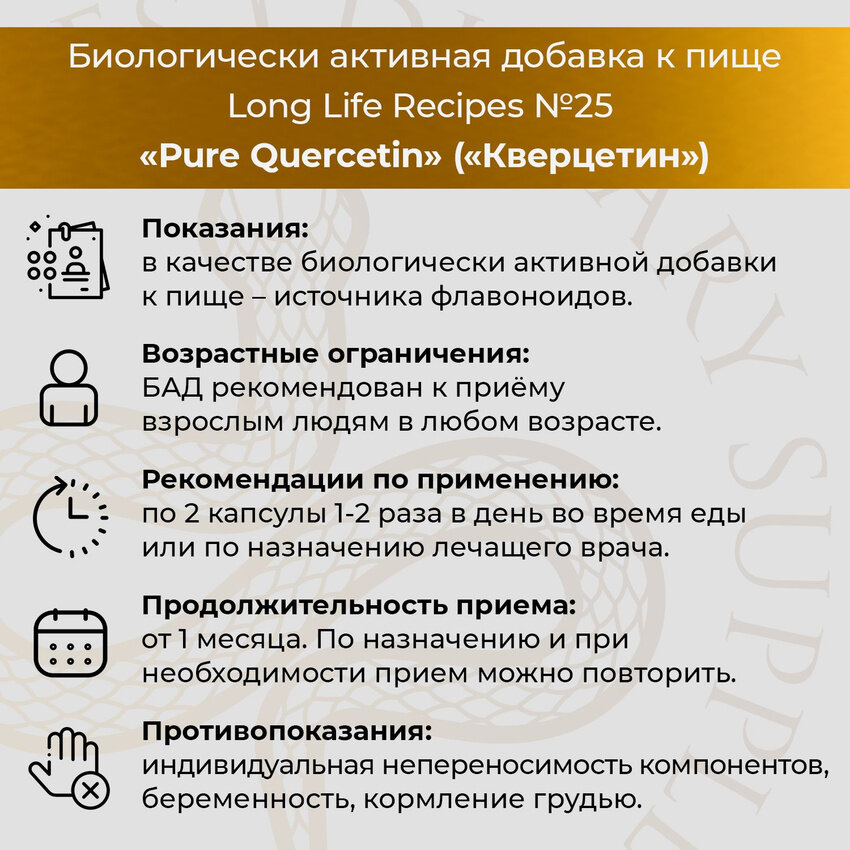 Биологически активная добавка к пище
Long Life Recipes №25
«Pure Quercetin» («Кверцетин»)

Показания:
в качестве биологически активной добавки к пище – источника флавоноидов.

Возрастные ограничения:
БАД рекомендован к приёму взрослым людям в любом возрасте.

Рекомендации по применению:
по 2 капсулы 1-2 раза в день во время еды или по назначению лечащего врача.

Продолжительность приема:
от 1 месяца. По назначению и при необходимости прием можно повторить.

Противопоказания:
индивидуальная непереносимость компонентов, беременность, кормление грудью.